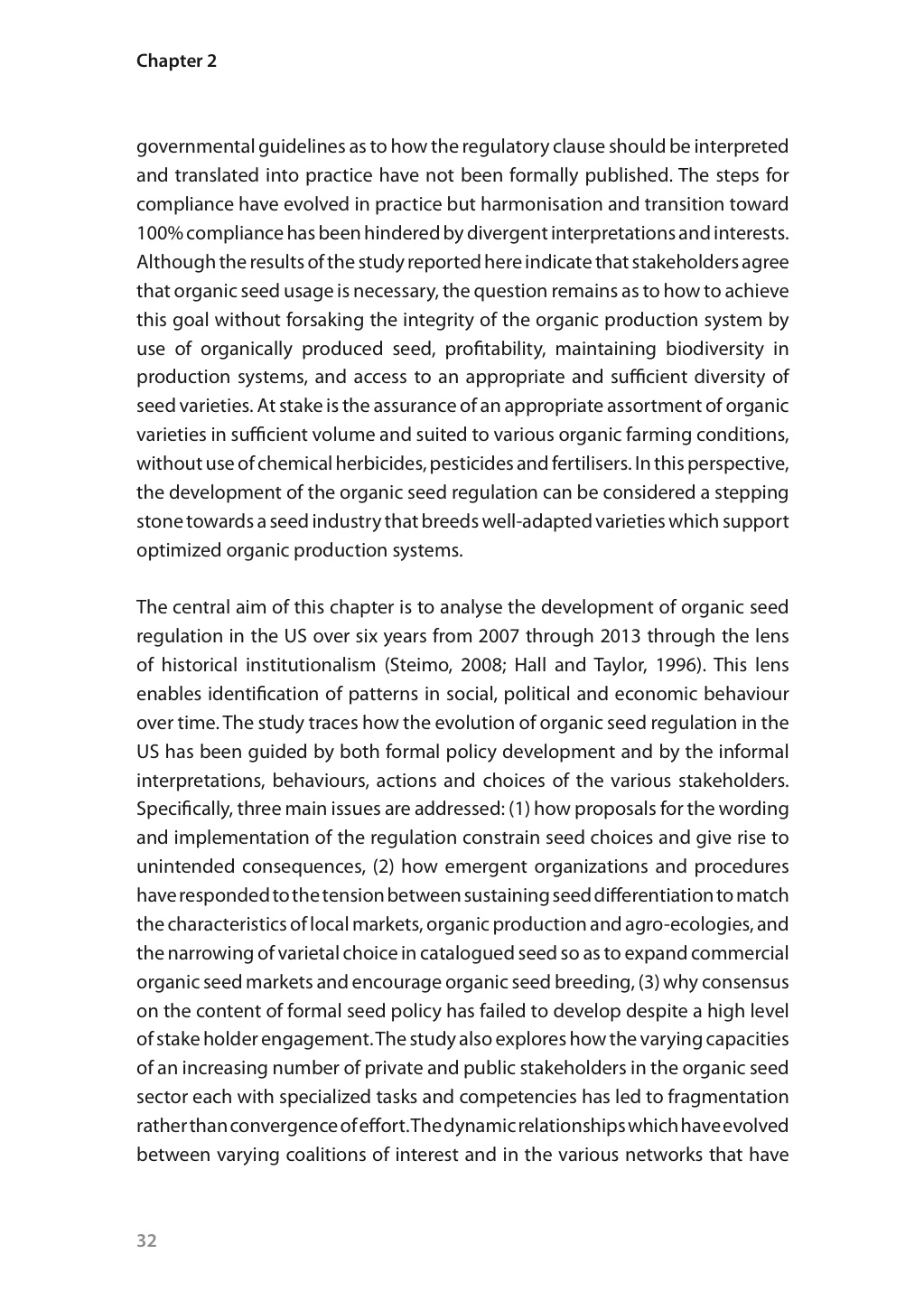 Chapter 2

governmental guidelines as to how the regulatory clause should be interpreted and translated into practice have not been formally published. The steps for compliance have evolved in practice but harmonisation and transition toward 100% compliance has been hindered by divergent interpretations and interests. Although the results of the study reported here indicate that stakeholders agree that organic seed usage is necessary, the question remains as to how to achieve this goal without forsaking the integrity of the organic production system by use of organically produced seed, profitability, maintaining biodiversity in production systems, and access to an appropriate and sufficient diversity of seed varieties. At stake is the assurance of an appropriate assortment of organic varieties in sufficient volume and suited to various organic farming conditions, without use of chemical herbicides, pesticides and fertilisers. In this perspective, the development of the organic seed regulation can be considered a stepping stone towards a seed industry that breeds well-adapted varieties which support optimized organic production systems.

The central aim of this chapter is to analyse the development of organic seed regulation in the US over six years from 2007 through 2013 through the lens of historical institutionalism (Steimo, 2008; Hall and Taylor, 1996). This lens enables identification of patterns in social, political and economic behaviour over time. The study traces how the evolution of organic seed regulation in the US has been guided by both formal policy development and by the informal interpretations, behaviours, actions and choices of the various stakeholders. Specifically, three main issues are addressed: (1) how proposals for the wording and implementation of the regulation constrain seed choices and give rise to unintended consequences, (2) how emergent organizations and procedures have responded to the tension between sustaining seed differentiation to match the characteristics of local markets, organic production and agro-ecologies, and the narrowing of varietal choice in catalogued seed so as to expand commercial organic seed markets and encourage organic seed breeding, (3) why consensus on the content of formal seed policy has failed to develop despite a high level of stake holder engagement. The study also explores how the varying capacities of an increasing number of private and public stakeholders in the organic seed sector each with specialized tasks and competencies has led to fragmentation rather than convergence of effort. The dynamic relationships which have evolved between varying coalitions of interest and in the various networks that have

32